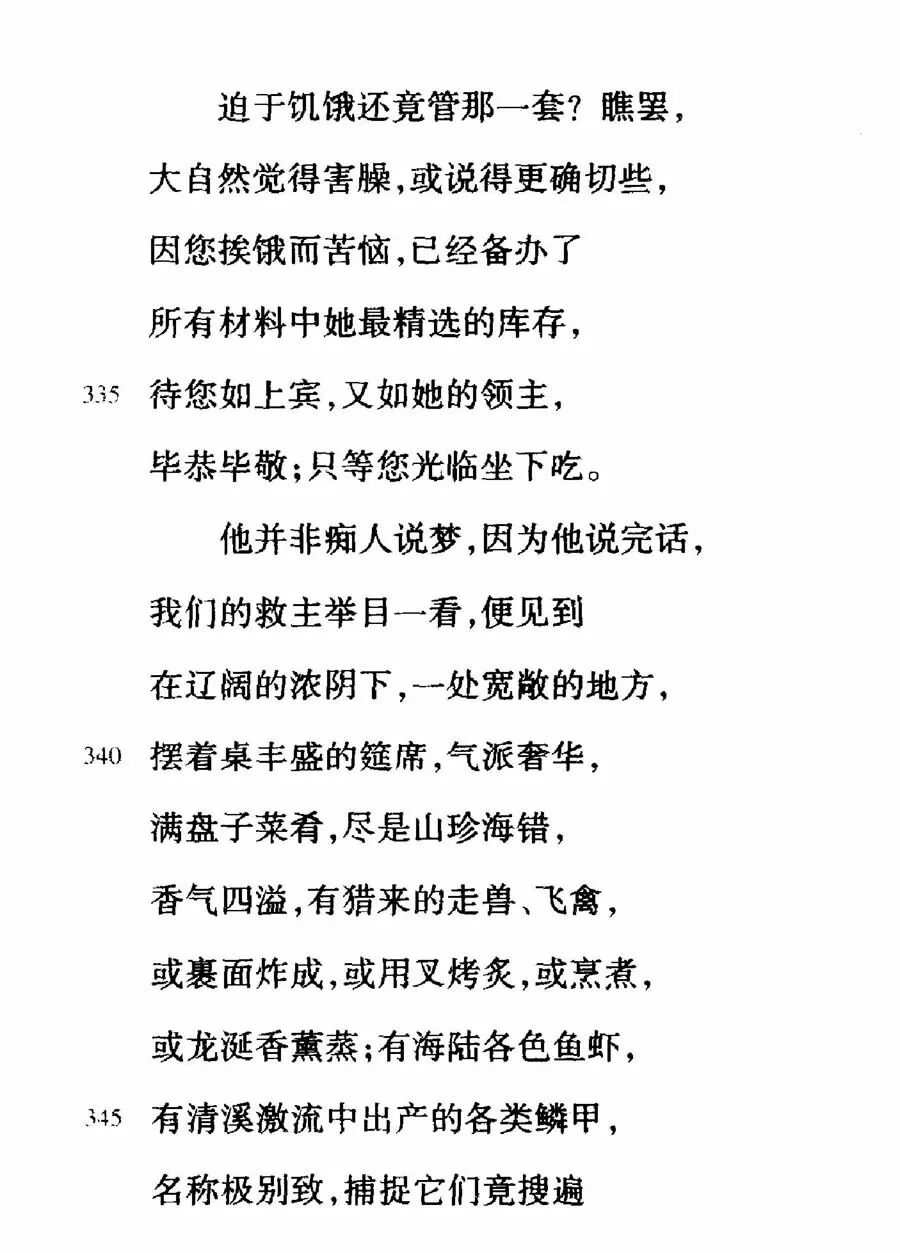 迫于饥饿还竟管那一套？瞧罢，
大自然觉得害臊，或说得更确切些，
因您挨饿而苦恼，已经备办了
所有材料中她最精选的库存，
335 待您如上宾，又如她的领主，
毕恭毕敬；只等您光临坐下吃。

他并非痴人说梦，因为他说完话，
我们的救主举目一看，便见到
在辽阔的浓阴下，一处宽敞的地方，
340 摆着桌丰盛的筵席，气派奢华，
满盘子菜肴，尽是山珍海错，
香气四溢，有猎来的走兽、飞禽，
或裹面炸成，或用叉烤炙，或烹煮，
或龙涎香薰蒸；有海陆各色鱼虾，
345 有清溪激流中出产的各类鳞甲，
名称极别致，捕捉它们竟搜遍